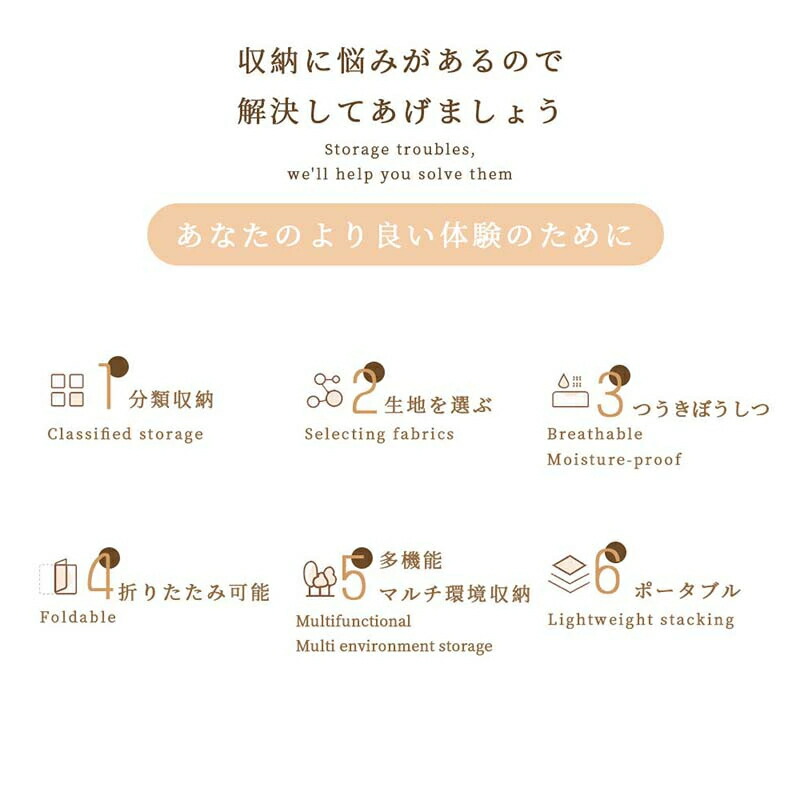 収納に悩みがあるので
解決してあげましょう

Storage troubles,
we'll help you solve them

あなたのより良い体験のために

1 分類収納
Classified storage

2 生地を選ぶ
Selecting fabrics

3 つうきぼうしつ
Breathable
Moisture-proof

4 折りたたみ可能
Foldable

5 多機能
マルチ環境収納
Multifunctional
Multi environment storage

6 ポータブル
Lightweight stacking